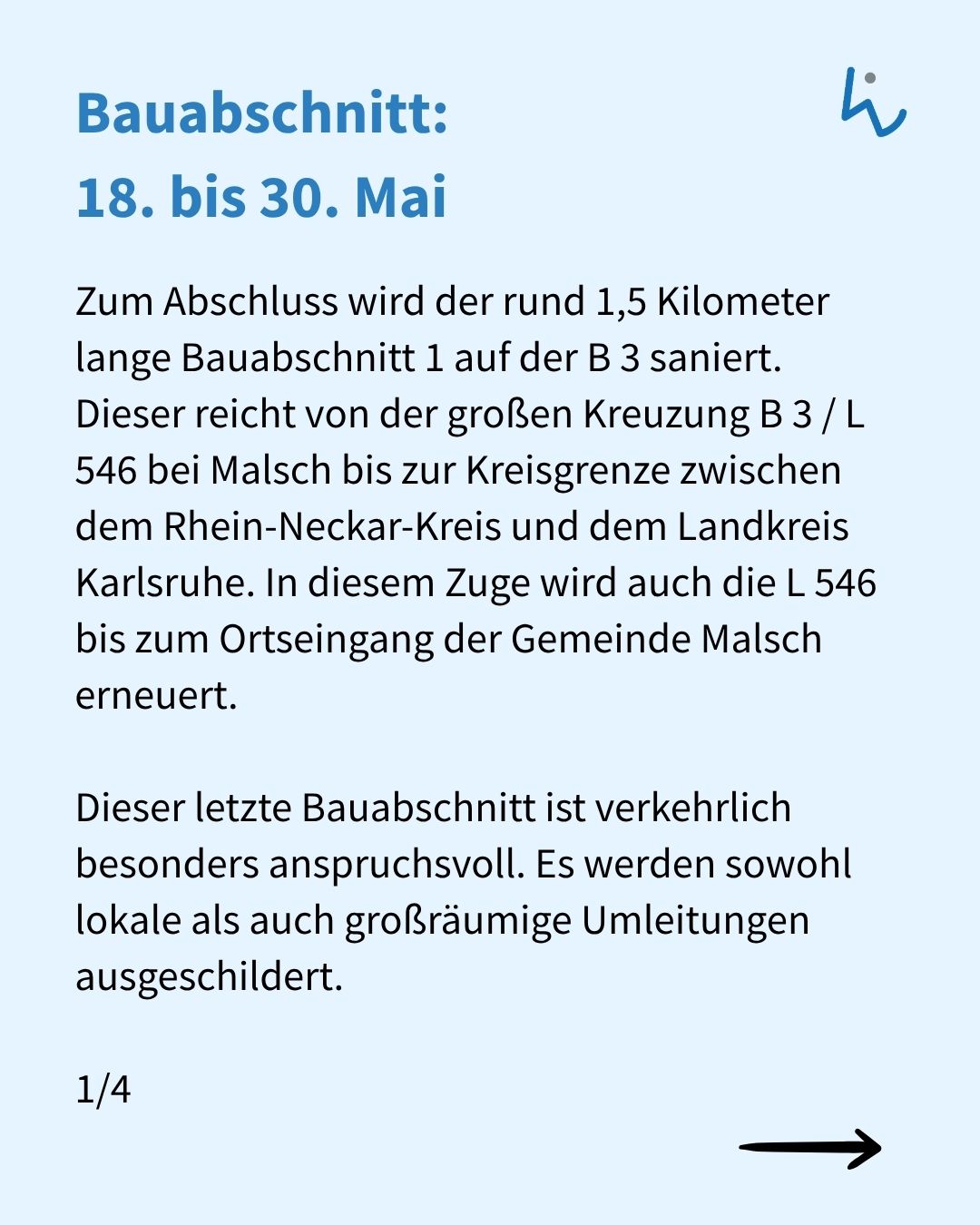 Bauabschnitt:
18. bis 30. Mai

Zum Abschluss wird der rund 1,5 Kilometer lange Bauabschnitt 1 auf der B 3 saniert. Dieser reicht von der großen Kreuzung B 3 / L 546 bei Malsch bis zur Kreisgrenze zwischen dem Rhein-Neckar-Kreis und dem Landkreis Karlsruhe. In diesem Zuge wird auch die L 546 bis zum Ortseingang der Gemeinde Malsch erneuert.

Dieser letzte Bauabschnitt ist verkehrlich besonders anspruchsvoll. Es werden sowohl lokale als auch großräumige Umleitungen ausgeschildert.

1/4